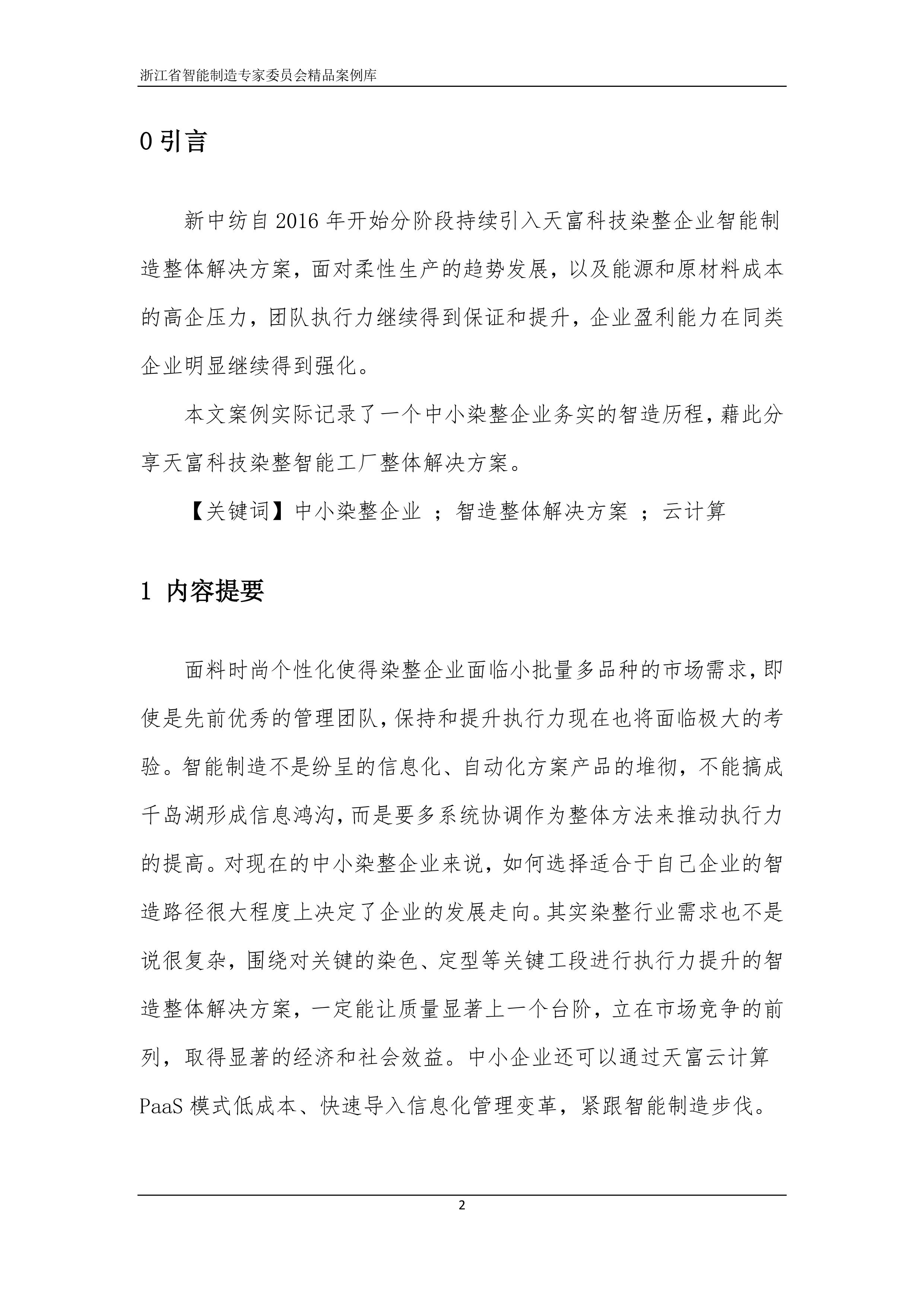 浙江省智能制造专家委员会精品案例库

0 引言

新中纺自 2016 年开始分阶段持续引入天富科技染整企业智能制造整体解决方案，面对柔性生产的趋势发展，以及能源和原材料成本的高企压力，团队执行力继续得到保证和提升，企业盈利能力在同类企业明显继续得到强化。

本文案例实际记录了一个中小染整企业务实的智造历程，藉此分享天富科技染整智能工厂整体解决方案。

【关键词】中小染整企业 ；智造整体解决方案 ；云计算

1 内容提要

面料时尚个性化使得染整企业面临小批量多品种的市场需求，即使是先前优秀的管理团队，保持和提升执行力现在也将面临极大的考验。智能制造不是纷呈的信息化、自动化方案产品的堆彻，不能搞成千岛湖形成信息鸿沟，而是要多系统协调作为整体方法来推动执行力的提高。对现在的中小染整企业来说，如何选择适合于自己企业的智造路径很大程度上决定了企业的发展走向。其实染整行业需求也不是说很复杂，围绕对关键的染色、定型等关键工段进行执行力提升的智造整体解决方案，一定能让质量显著上一个台阶，立在市场竞争的前列，取得显著的经济和社会效益。中小企业还可以通过天富云计算 PaaS 模式低成本、快速导入信息化管理变革，紧跟智能制造步伐。

2